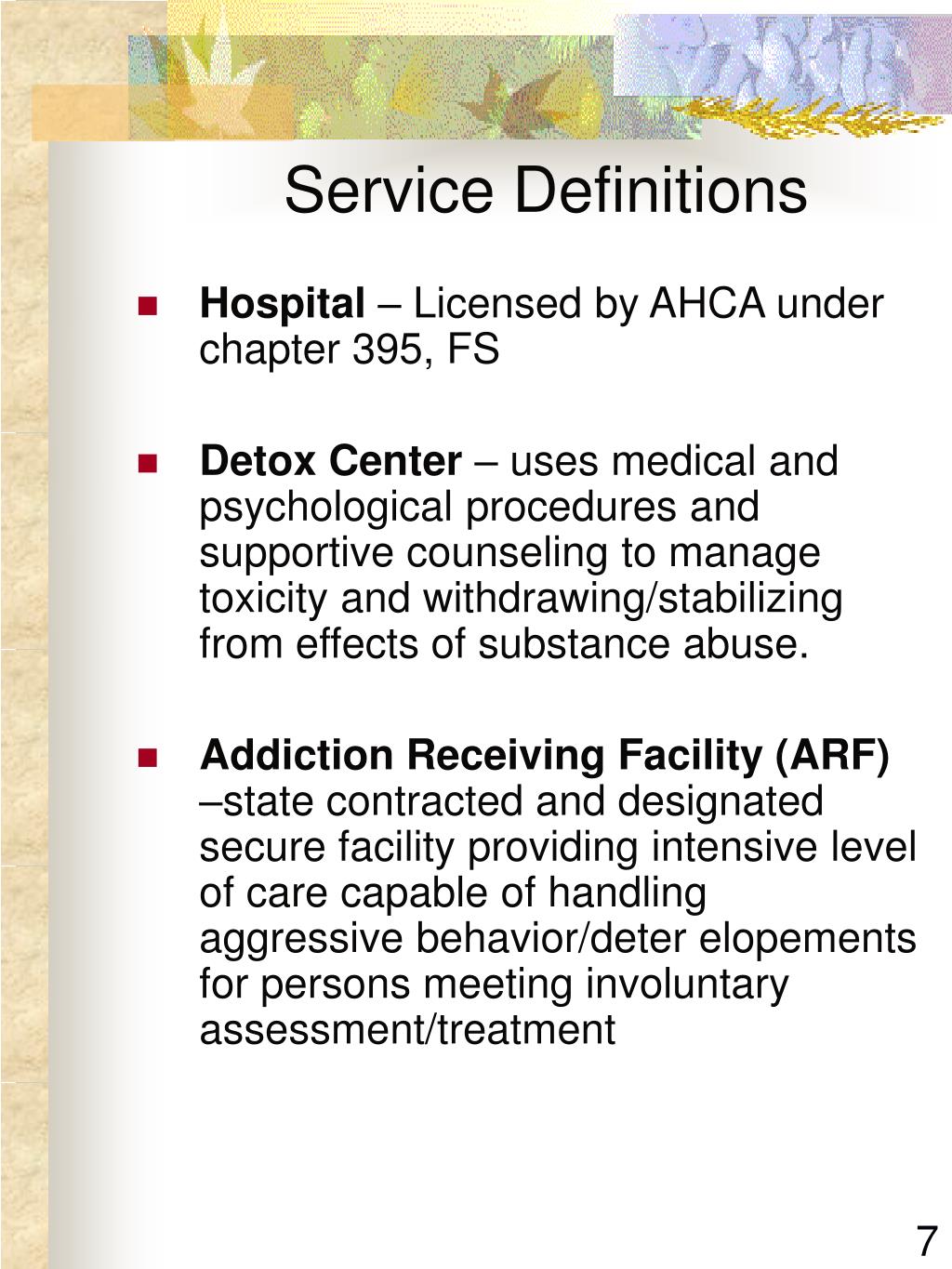 Service Definitions

Hospital – Licensed by AHCA under chapter 395, FS

Detox Center – uses medical and psychological procedures and supportive counseling to manage toxicity and withdrawing/stabilizing from effects of substance abuse.

Addiction Receiving Facility (ARF) –state contracted and designated secure facility providing intensive level of care capable of handling aggressive behavior/deter elopements for persons meeting involuntary assessment/treatment

7